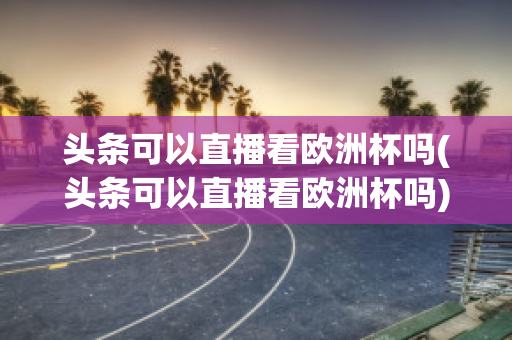 头条可以直播看欧洲杯吗(头条可以直播看欧洲杯吗)